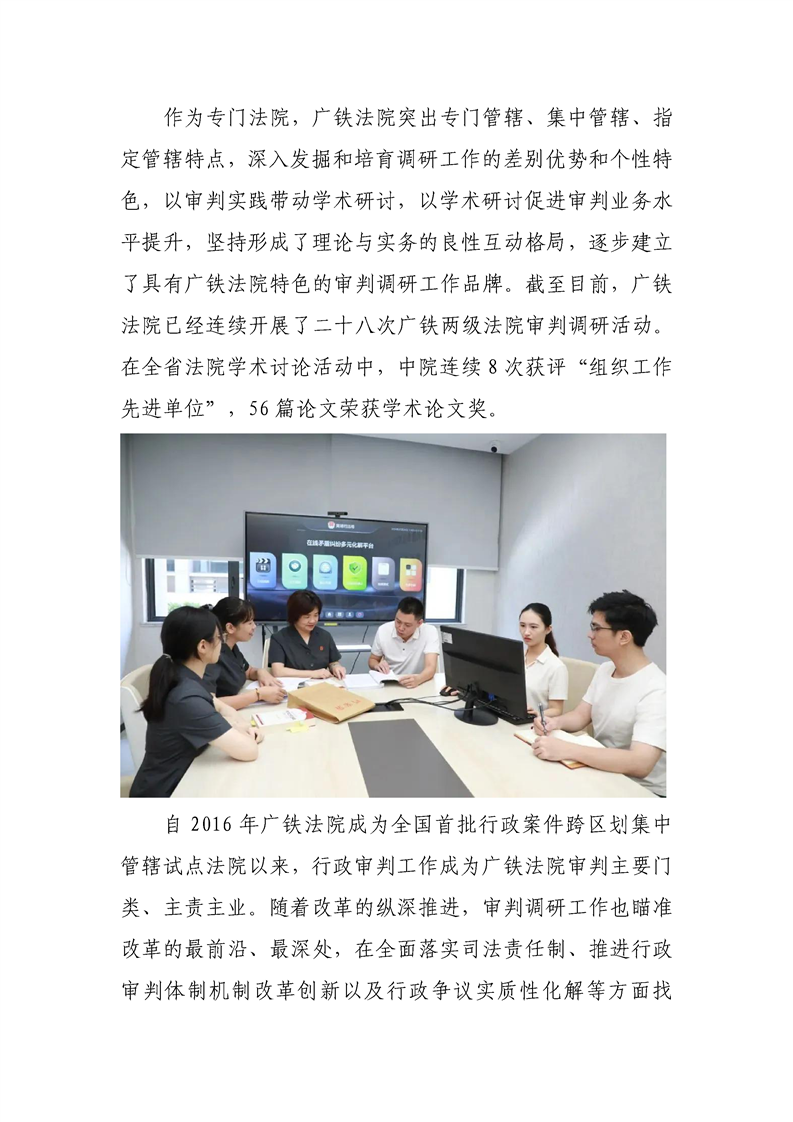 作为专门法院，广铁法院突出专门管辖、集中管辖、指定管辖特点，深入发掘和培育调研工作的差别优势和个性特色，以审判实践带动学术研讨，以学术研讨促进审判业务水平提升，坚持形成了理论与实务的良性互动格局，逐步建立了具有广铁法院特色的审判调研工作品牌。截至目前，广铁法院已经连续开展了二十八次广铁两级法院审判调研活动。在全省法院学术讨论活动中，中院连续 8 次获评“组织工作先进单位”，56 篇论文荣获学术论文奖。

在线矛盾纠纷多元化解平台

自 2016 年广铁法院成为全国首批行政案件跨区划集中管辖试点法院以来，行政审判工作成为广铁法院审判主要门类、主责主业。随着改革的纵深推进，审判调研工作也瞄准改革的最前沿、最深处，在全面落实司法责任制、推进行政审判体制机制改革创新以及行政争议实质性化解等方面找